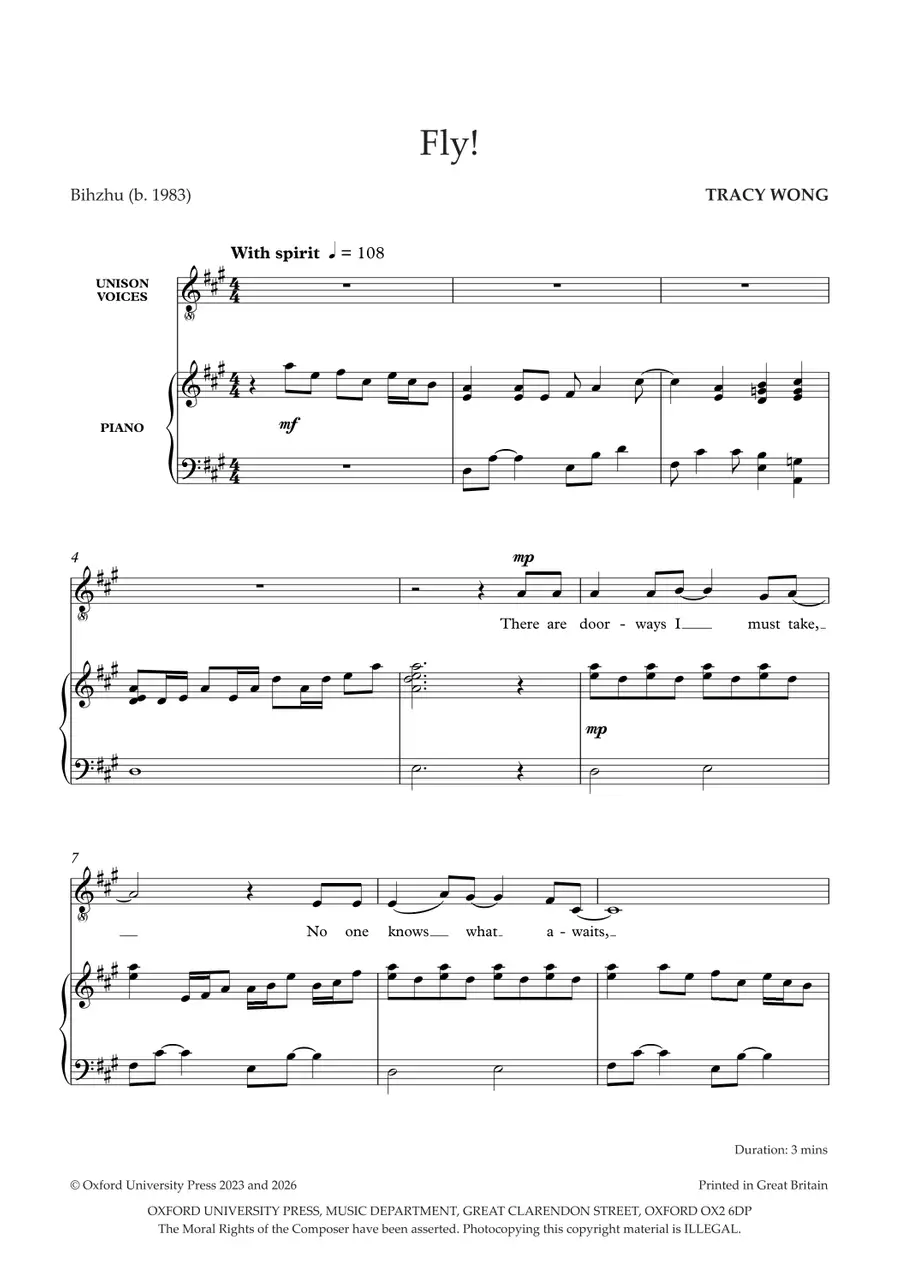 Fly!

Bihzhu (b. 1983)

TRACY WONG

With spirit ♩ = 108

UNISON VOICES

PIANO

mf

4

mp

There are door - ways I must take,

mp

7

No one knows what a - waits,

Duration: 3 mins

© Oxford University Press 2023 and 2026

Printed in Great Britain

OXFORD UNIVERSITY PRESS, MUSIC DEPARTMENT, GREAT CLARENDON STREET, OXFORD OX2 6DP
The Moral Rights of the Composer have been asserted. Photocopying this copyright material is ILLEGAL.